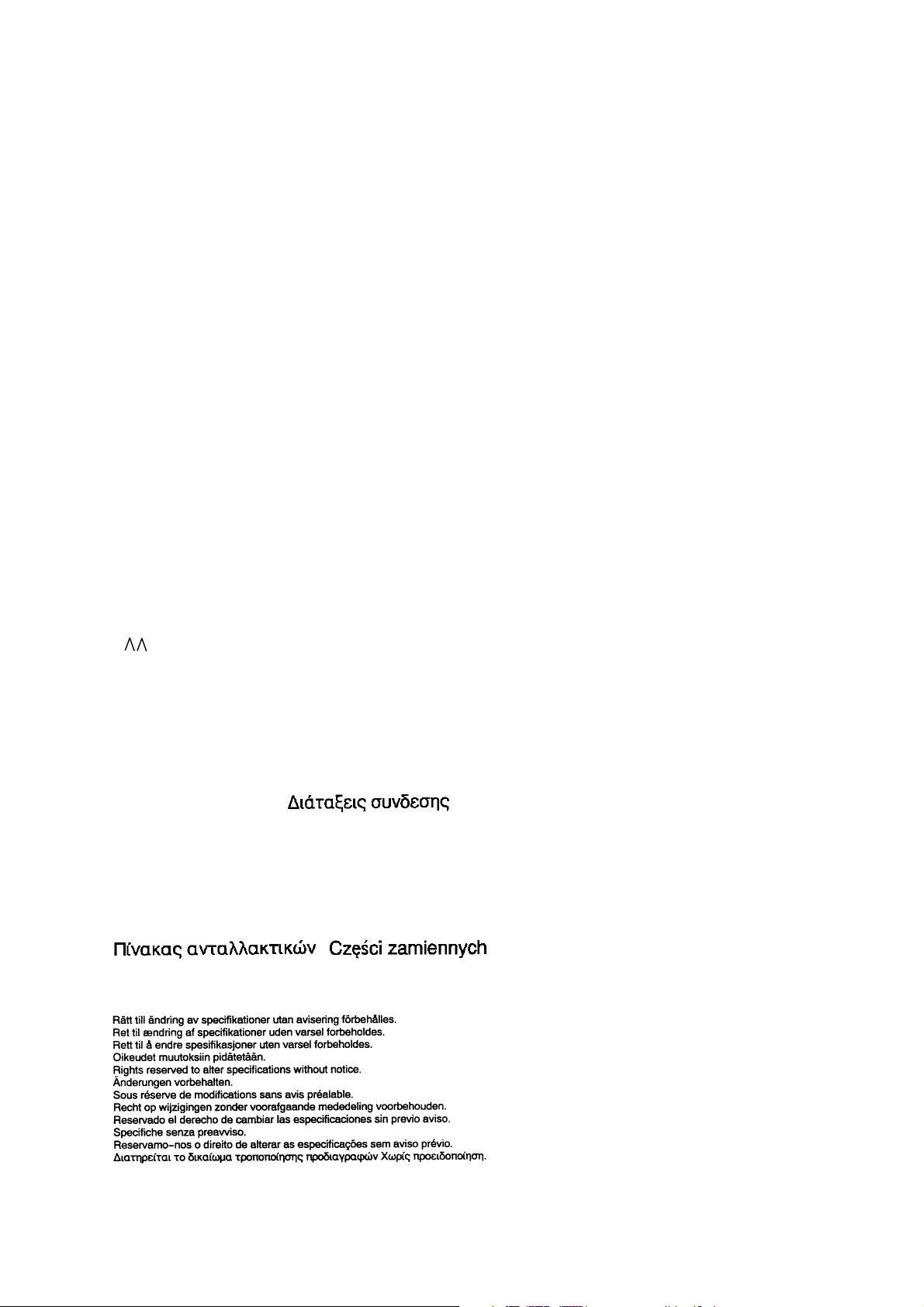 ΛΛ

Διάταξεις συνδεσης

Πίνακας ανταλλακτικών   Części zamiennych

Rätt till ändring av specifikationer utan avisering förbehålles.
Ret til ændring af specifikationer uden varsel forbeholdes.
Rett til å endre spesifikasjoner uten varsel forbeholdes.
Oikeudet muutoksiin pidätetään.
Rights reserved to alter specifications without notice.
Änderungen vorbehalten.
Sous réserve de modifications sans avis préalable.
Recht op wijzigingen zonder voorafgaande mededeling voorbehouden.
Reservado el derecho de cambiar las especificaciones sin previo aviso.
Specifiche senza preavviso.
Reservamo-nos o direito de alterar as especificações sem aviso prévio.
Διατηρείται το δικαίωμα τροποποίησης προδιαγραφών Χωρίς προειδοποίηση.